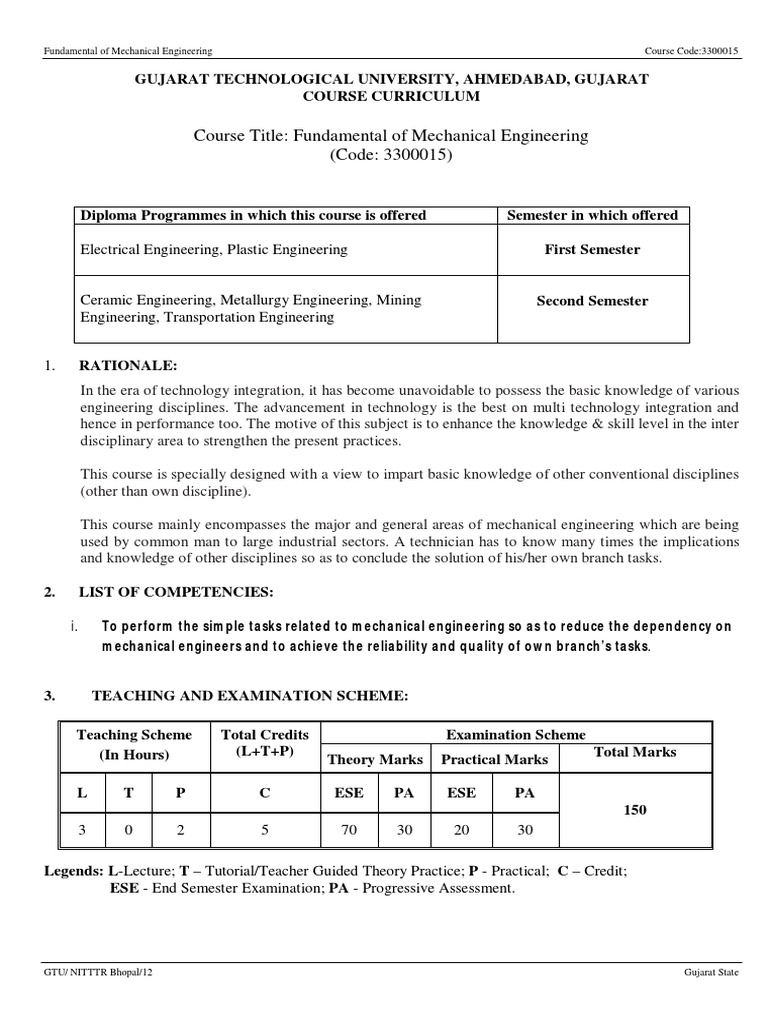 Fundamental of Mechanical Engineering Course Code:3300015

GUJARAT TECHNOLOGICAL UNIVERSITY, AHMEDABAD, GUJARAT
COURSE CURRICULUM

Course Title: Fundamental of Mechanical Engineering
(Code: 3300015)

| Diploma Programmes in which this course is offered | Semester in which offered |
|---|---|
| Electrical Engineering, Plastic Engineering | First Semester |
| Ceramic Engineering, Metallurgy Engineering, Mining Engineering, Transportation Engineering | Second Semester |

1. RATIONALE:

In the era of technology integration, it has become unavoidable to possess the basic knowledge of various engineering disciplines. The advancement in technology is the best on multi technology integration and hence in performance too. The motive of this subject is to enhance the knowledge & skill level in the inter disciplinary area to strengthen the present practices.

This course is specially designed with a view to impart basic knowledge of other conventional disciplines (other than own discipline).

This course mainly encompasses the major and general areas of mechanical engineering which are being used by common man to large industrial sectors. A technician has to know many times the implications and knowledge of other disciplines so as to conclude the solution of his/her own branch tasks.

2. LIST OF COMPETENCIES:

i. To perform the simple tasks related to mechanical engineering so as to reduce the dependency on mechanical engineers and to achieve the reliability and quality of own branch's tasks.

3. TEACHING AND EXAMINATION SCHEME:

| Teaching Scheme (In Hours) | | | Total Credits (L+T+P) | Examination Scheme | | | | |
|---|---|---|---|---|---|---|---|---|
| | | | | Theory Marks | | Practical Marks | | Total Marks |
| L | T | P | C | ESE | PA | ESE | PA | 150 |
| 3 | 0 | 2 | 5 | 70 | 30 | 20 | 30 | |

Legends: L-Lecture; T – Tutorial/Teacher Guided Theory Practice; P - Practical; C – Credit; ESE - End Semester Examination; PA - Progressive Assessment.

GTU/ NITTTR Bhopal/12 Gujarat State